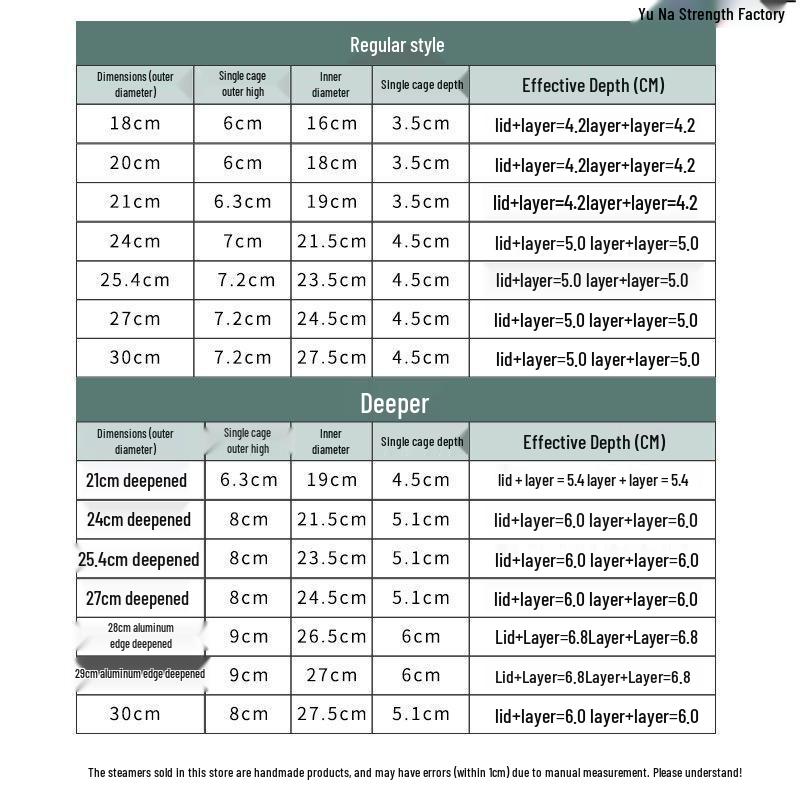 Yu Na Strength Factory

Regular style

| Dimensions (outer diameter) | Single cage outer high | Inner diameter | Single cage depth | Effective Depth (CM) |
|---|---|---|---|---|
| 18cm | 6cm | 16cm | 3.5cm | lid+layer=4.2layer+layer=4.2 |
| 20cm | 6cm | 18cm | 3.5cm | lid+layer=4.2layer+layer=4.2 |
| 21cm | 6.3cm | 19cm | 3.5cm | lid+layer=4.2layer+layer=4.2 |
| 24cm | 7cm | 21.5cm | 4.5cm | lid+layer=5.0 layer+layer=5.0 |
| 25.4cm | 7.2cm | 23.5cm | 4.5cm | lid+layer=5.0 layer+layer=5.0 |
| 27cm | 7.2cm | 24.5cm | 4.5cm | lid+layer=5.0 layer+layer=5.0 |
| 30cm | 7.2cm | 27.5cm | 4.5cm | lid+layer=5.0 layer+layer=5.0 |

Deeper

| Dimensions (outer diameter) | Single cage outer high | Inner diameter | Single cage depth | Effective Depth (CM) |
|---|---|---|---|---|
| 21cm deepened | 6.3cm | 19cm | 4.5cm | lid + layer = 5.4 layer + layer = 5.4 |
| 24cm deepened | 8cm | 21.5cm | 5.1cm | lid+layer=6.0 layer+layer=6.0 |
| 25.4cm deepened | 8cm | 23.5cm | 5.1cm | lid+layer=6.0 layer+layer=6.0 |
| 27cm deepened | 8cm | 24.5cm | 5.1cm | lid+layer=6.0 layer+layer=6.0 |
| 28cm aluminum edge deepened | 9cm | 26.5cm | 6cm | Lid+Layer=6.8Layer+Layer=6.8 |
| 29cm aluminum edge deepened | 9cm | 27cm | 6cm | Lid+Layer=6.8Layer+Layer=6.8 |
| 30cm | 8cm | 27.5cm | 5.1cm | lid+layer=6.0 layer+layer=6.0 |

The steamers sold in this store are handmade products, and may have errors (within 1cm) due to manual measurement. Please understand!